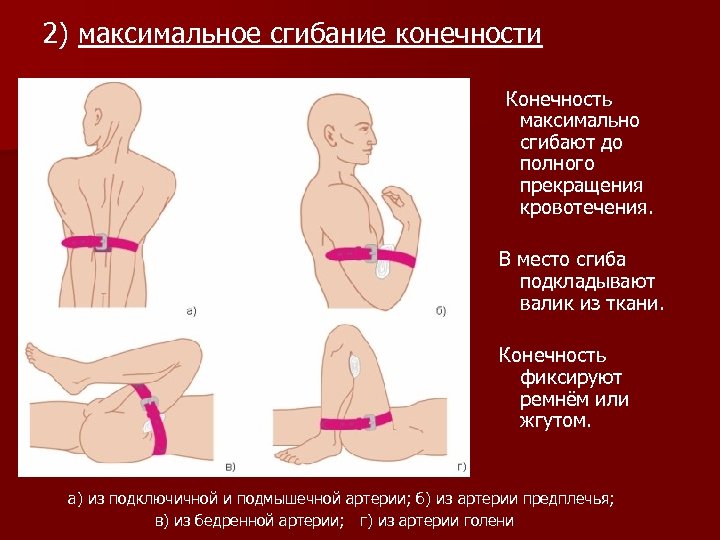 2) максимальное сгибание конечности

а)

б)

в)

г)

Конечность максимально сгибают до полного прекращения кровотечения.

В место сгиба подкладывают валик из ткани.

Конечность фиксируют ремнём или жгутом.

а) из подключичной и подмышечной артерии; б) из артерии предплечья; в) из бедренной артерии; г) из артерии голени